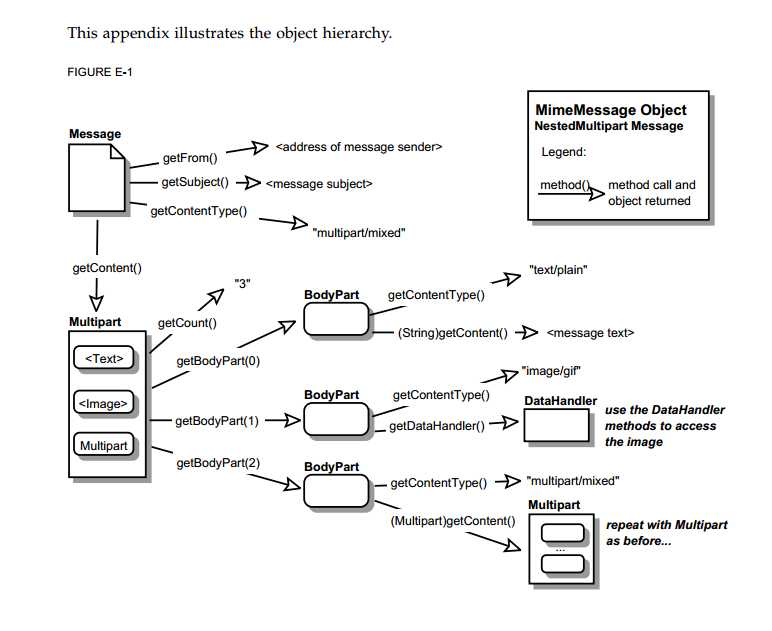 This appendix illustrates the object hierarchy.

FIGURE E-1

MimeMessage Object
NestedMultipart Message

Legend:

method() method call and object returned

Message

getFrom() <address of message sender>

getSubject() <message subject>

getContentType() "multipart/mixed"

getContent()

Multipart

<Text>

<Image>

Multipart

getCount() "3"

getBodyPart(0)

BodyPart

getContentType() "text/plain"

(String)getContent() <message text>

getBodyPart(1)

BodyPart

getContentType() "image/gif"

getDataHandler()

DataHandler

use the DataHandler methods to access the image

getBodyPart(2)

BodyPart

getContentType() "multipart/mixed"

(Multipart)getContent()

Multipart

...

repeat with Multipart as before...